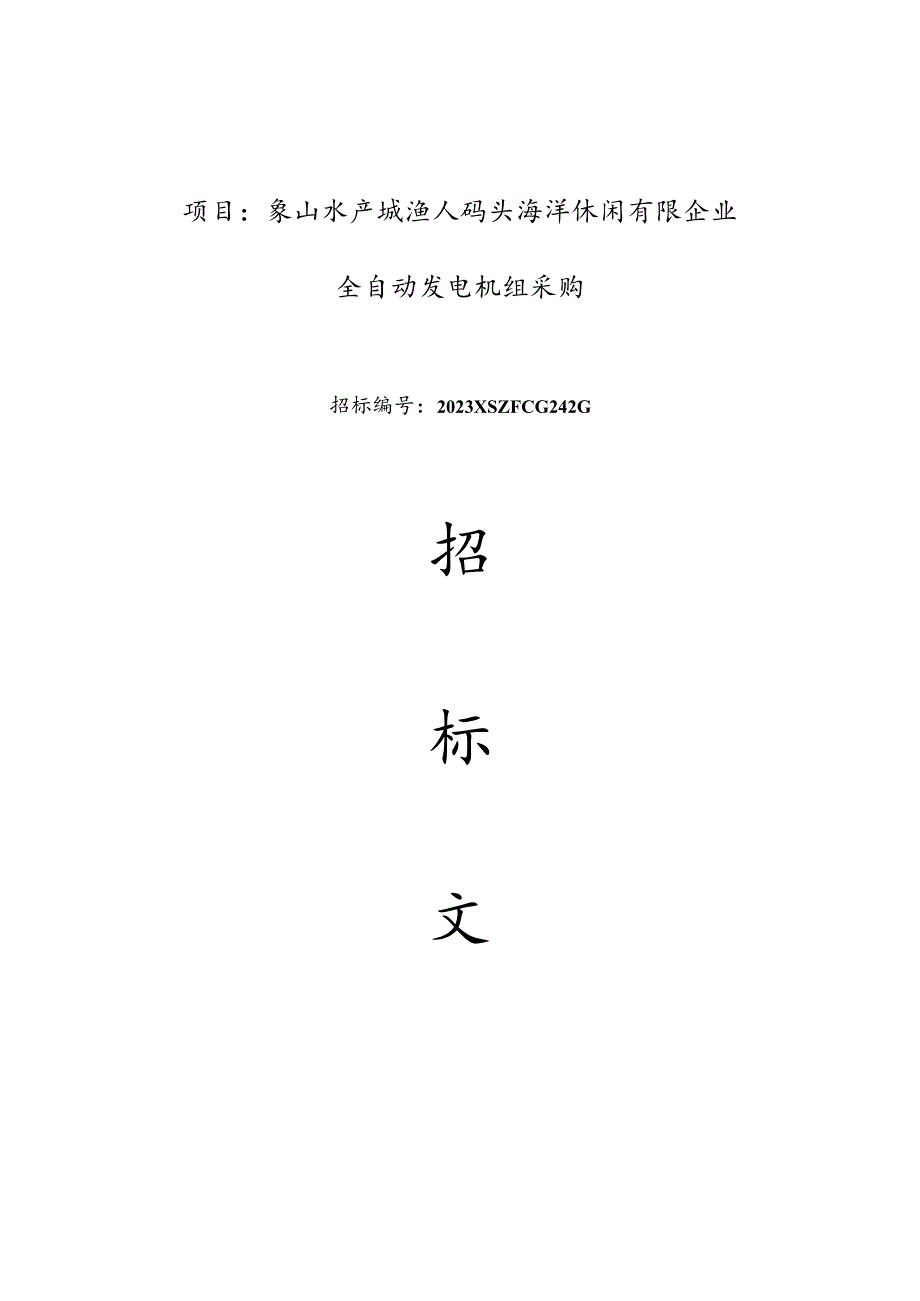 项目：象山水产城渔人码头海洋休闲有限企业

全自动发电机组采购

招标编号：2023XSZFCG242G

招

标

文